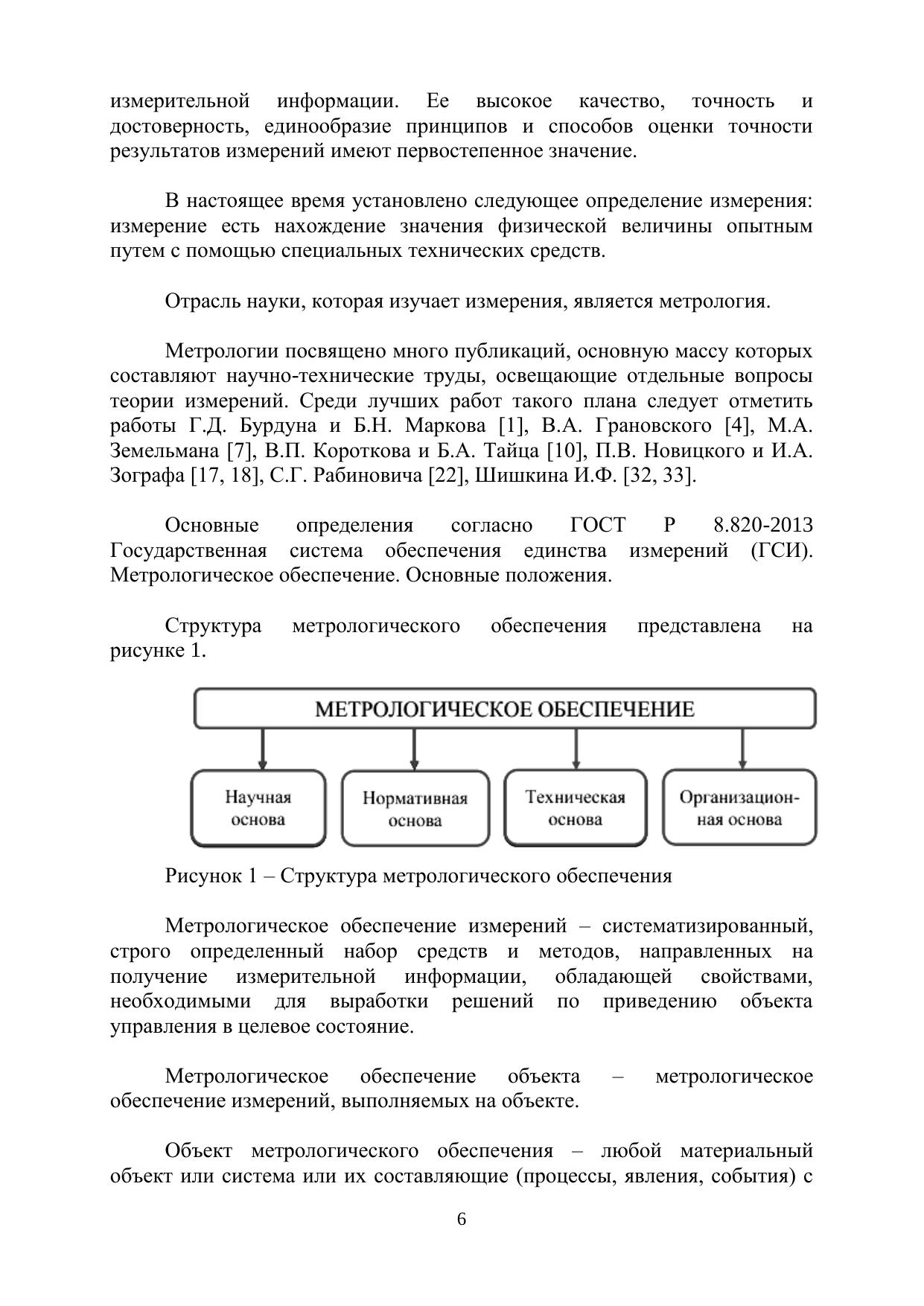 измерительной информации. Ее высокое качество, точность и достоверность, единообразие принципов и способов оценки точности результатов измерений имеют первостепенное значение.

В настоящее время установлено следующее определение измерения: измерение есть нахождение значения физической величины опытным путем с помощью специальных технических средств.

Отрасль науки, которая изучает измерения, является метрология.

Метрологии посвящено много публикаций, основную массу которых составляют научно-технические труды, освещающие отдельные вопросы теории измерений. Среди лучших работ такого плана следует отметить работы Г.Д. Бурдуна и Б.Н. Маркова [1], В.А. Грановского [4], М.А. Земельмана [7], В.П. Короткова и Б.А. Тайца [10], П.В. Новицкого и И.А. Зографа [17, 18], С.Г. Рабиновича [22], Шишкина И.Ф. [32, 33].

Основные определения согласно ГОСТ Р 8.820-2013 Государственная система обеспечения единства измерений (ГСИ). Метрологическое обеспечение. Основные положения.

Структура метрологического обеспечения представлена на рисунке 1.

МЕТРОЛОГИЧЕСКОЕ ОБЕСПЕЧЕНИЕ

Научная основа

Нормативная основа

Техническая основа

Организационная основа

Рисунок 1 – Структура метрологического обеспечения

Метрологическое обеспечение измерений – систематизированный, строго определенный набор средств и методов, направленных на получение измерительной информации, обладающей свойствами, необходимыми для выработки решений по приведению объекта управления в целевое состояние.

Метрологическое обеспечение объекта – метрологическое обеспечение измерений, выполняемых на объекте.

Объект метрологического обеспечения – любой материальный объект или система или их составляющие (процессы, явления, события) с

6